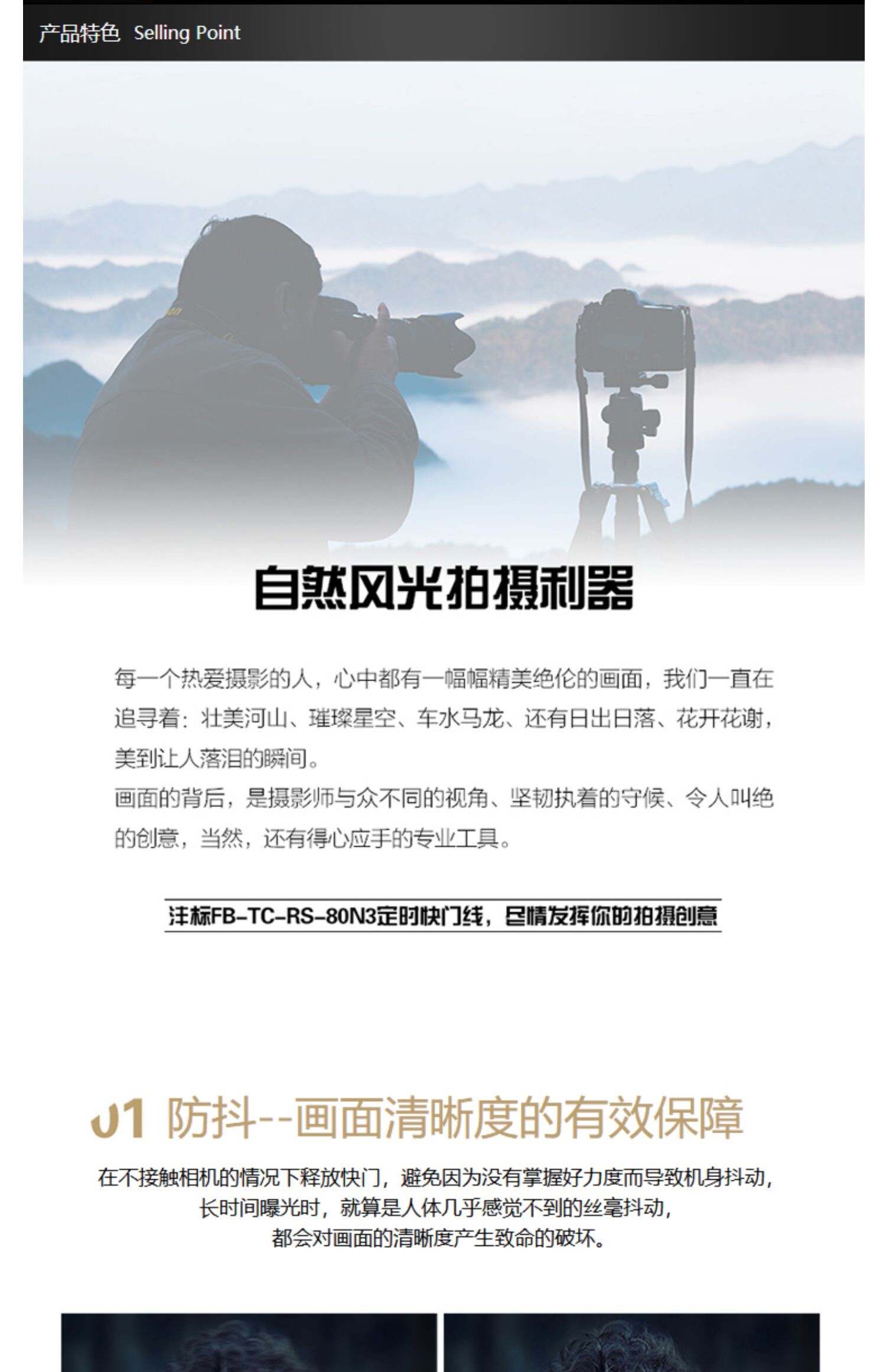 产品特色 Selling Point

自然风光拍摄利器

每一个热爱摄影的人，心中都有一幅幅精美绝伦的画面，我们一直在追寻着：壮美河山、璀璨星空、车水马龙、还有日出日落、花开花谢，美到让人落泪的瞬间。
画面的背后，是摄影师与众不同的视角、坚韧执着的守候、令人叫绝的创意，当然，还有得心应手的专业工具。

沣标FB-TC-RS-80N3定时快门线，尽情发挥你的拍摄创意

01 防抖--画面清晰度的有效保障

在不接触相机的情况下释放快门，避免因为没有掌握好力度而导致机身抖动，
长时间曝光时，就算是人体几乎感觉不到的丝毫抖动，
都会对画面的清晰度产生致命的破坏。